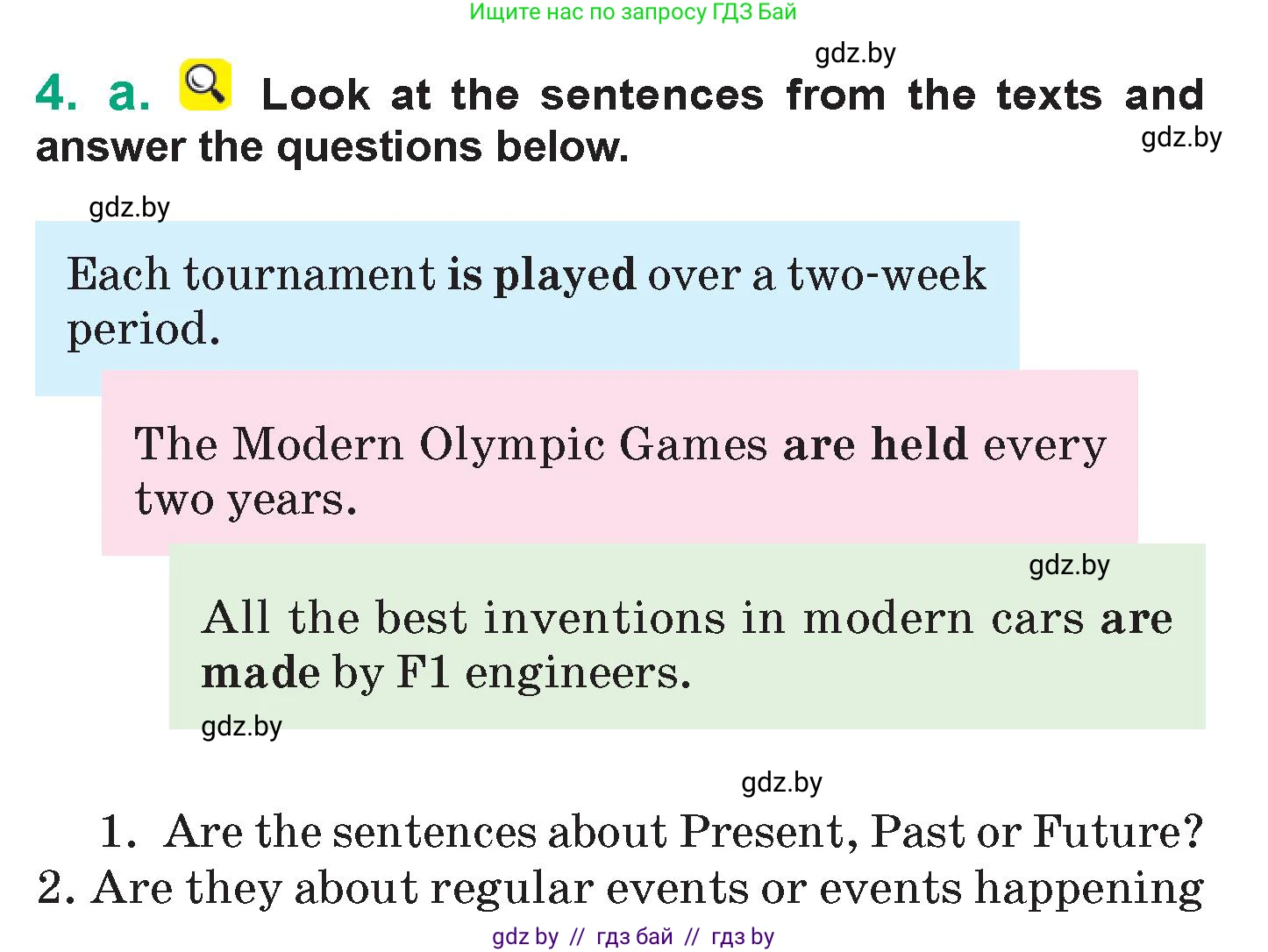 Ищите нас по запросу ГДЗ Бай

gdz.by

4. a. Look at the sentences from the texts and answer the questions below.

gdz.by

gdz.by

Each tournament is played over a two-week period.

The Modern Olympic Games are held every two years.

gdz.by

All the best inventions in modern cars are made by F1 engineers.

gdz.by

gdz.by

1. Are the sentences about Present, Past or Future?
2. Are they about regular events or events happening

gdz by // гдз бай // гдз by